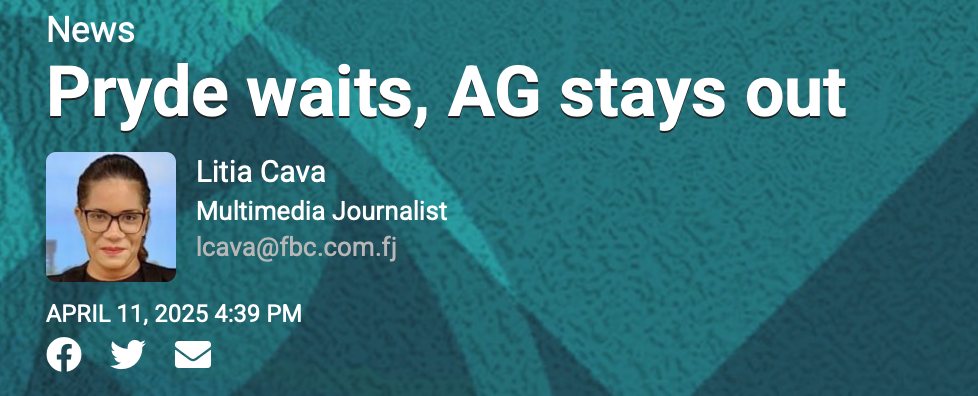 News

Pryde waits, AG stays out

Litia Cava
Multimedia Journalist
lcava@fbc.com.fj

APRIL 11, 2025 4:39 PM